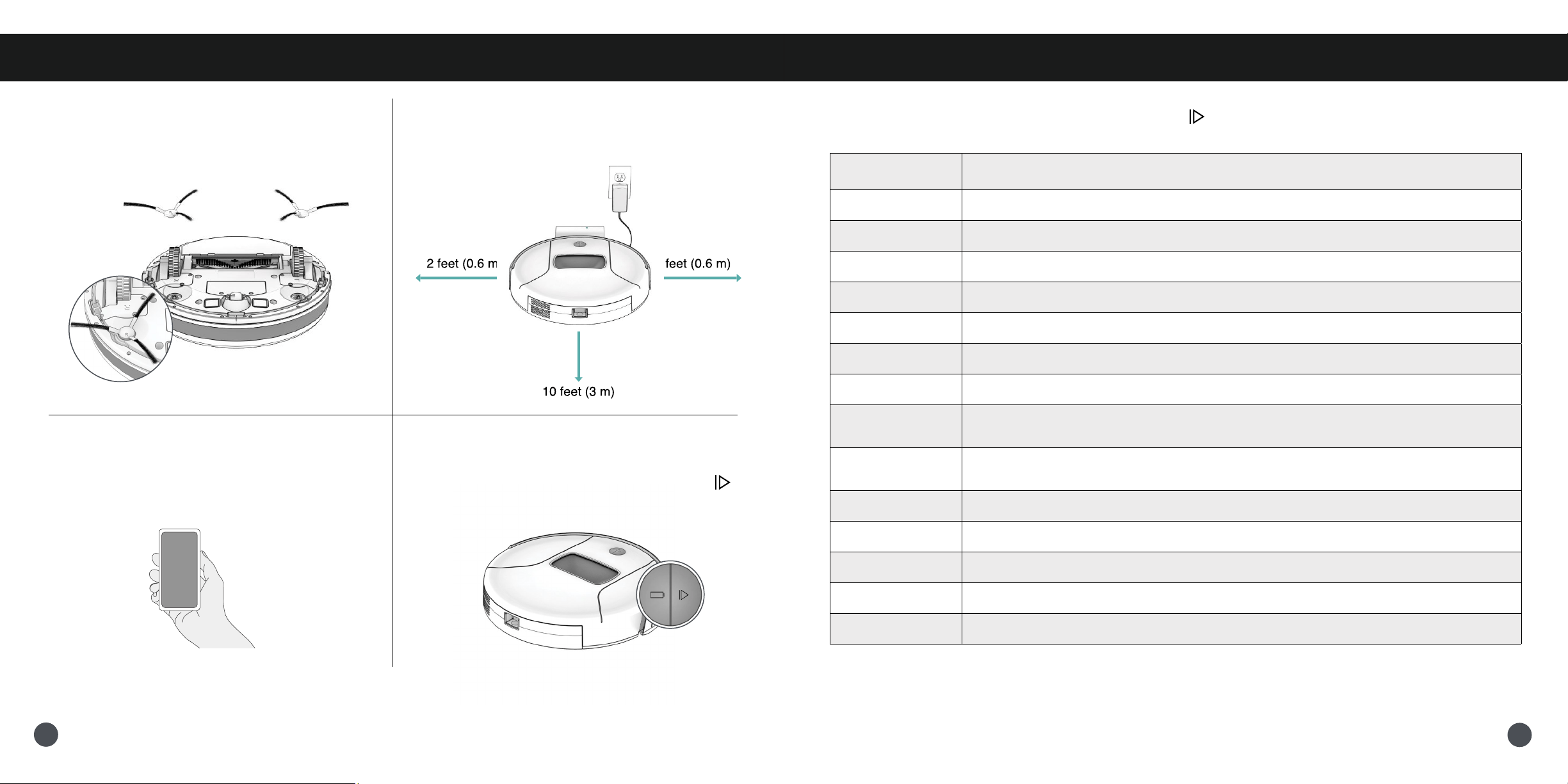 2 feet (0.6 m

feet (0.6 m)

10 feet (3 m)